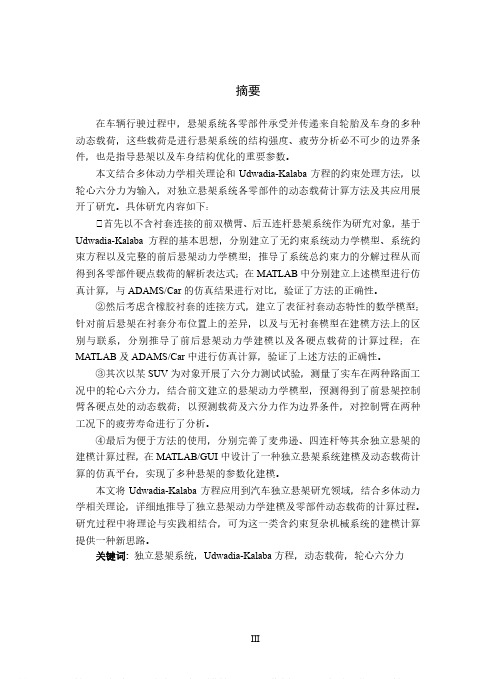 摘要

在车辆行驶过程中，悬架系统各零部件承受并传递来自轮胎及车身的多种动态载荷，这些载荷是进行悬架系统的结构强度、疲劳分析必不可少的边界条件，也是指导悬架以及车身结构优化的重要参数。

本文结合多体动力学相关理论和 Udwadia-Kalaba 方程的约束处理方法，以轮心六分力为输入，对独立悬架系统各零部件的动态载荷计算方法及其应用展开了研究。具体研究内容如下：

□首先以不含衬套连接的前双横臂、后五连杆悬架系统作为研究对象，基于 Udwadia-Kalaba 方程的基本思想，分别建立了无约束系统动力学模型、系统约束方程以及完整的前后悬架动力学模型；推导了系统总约束力的分解过程从而得到各零部件硬点载荷的解析表达式；在 MATLAB 中分别建立上述模型进行仿真计算，与 ADAMS/Car 的仿真结果进行对比，验证了方法的正确性。

②然后考虑含橡胶衬套的连接方式，建立了表征衬套动态特性的数学模型；针对前后悬架在衬套分布位置上的差异，以及与无衬套模型在建模方法上的区别与联系，分别推导了前后悬架动力学建模以及各硬点载荷的计算过程；在 MATLAB 及 ADAMS/Car 中进行仿真计算，验证了上述方法的正确性。

③其次以某 SUV 为对象开展了六分力测试试验，测量了实车在两种路面工况中的轮心六分力，结合前文建立的悬架动力学模型，预测得到了前悬架控制臂各硬点处的动态载荷；以预测载荷及六分力作为边界条件，对控制臂在两种工况下的疲劳寿命进行了分析。

④最后为便于方法的使用，分别完善了麦弗逊、四连杆等其余独立悬架的建模计算过程，在 MATLAB/GUI 中设计了一种独立悬架系统建模及动态载荷计算的仿真平台，实现了多种悬架的参数化建模。

本文将 Udwadia-Kalaba 方程应用到汽车独立悬架研究领域，结合多体动力学相关理论，详细地推导了独立悬架动力学建模及零部件动态载荷的计算过程。研究过程中将理论与实践相结合，可为这一类含约束复杂机械系统的建模计算提供一种新思路。

关键词：独立悬架系统，Udwadia-Kalaba 方程，动态载荷，轮心六分力

III